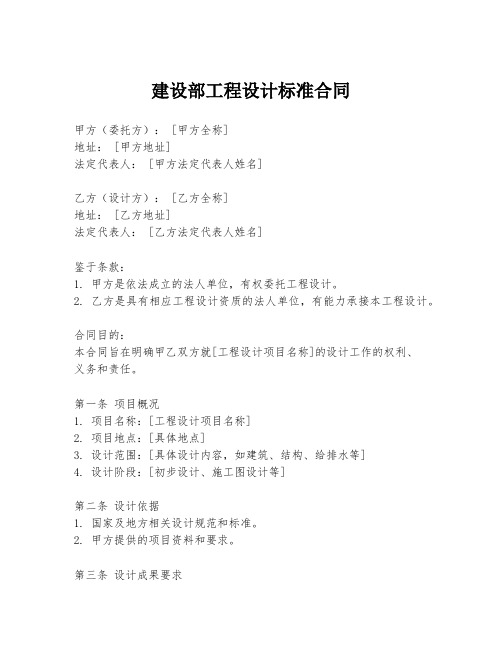 建设部工程设计标准合同

甲方（委托方）：[甲方全称]
地址：[甲方地址]
法定代表人：[甲方法定代表人姓名]

乙方（设计方）：[乙方全称]
地址：[乙方地址]
法定代表人：[乙方法定代表人姓名]

鉴于条款：
1. 甲方是依法成立的法人单位，有权委托工程设计。
2. 乙方是具有相应工程设计资质的法人单位，有能力承接本工程设计。

合同目的：
本合同旨在明确甲乙双方就[工程设计项目名称]的设计工作的权利、义务和责任。

第一条 项目概况
1. 项目名称：[工程设计项目名称]
2. 项目地点：[具体地点]
3. 设计范围：[具体设计内容，如建筑、结构、给排水等]
4. 设计阶段：[初步设计、施工图设计等]

第二条 设计依据
1. 国家及地方相关设计规范和标准。
2. 甲方提供的项目资料和要求。

第三条 设计成果要求